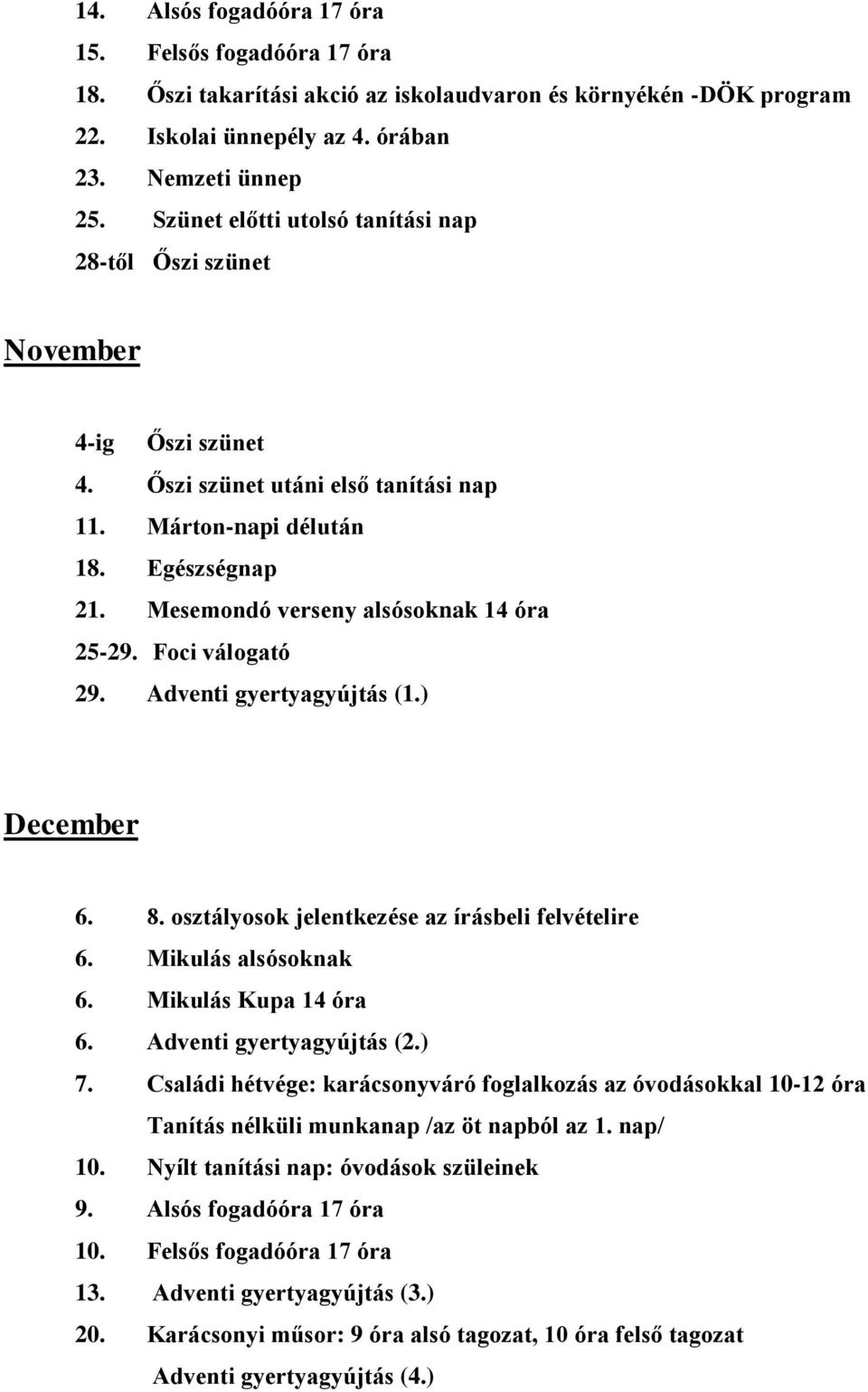 14. Alsós fogadóóra 17 óra
15. Felsős fogadóóra 17 óra
18. Őszi takarítási akció az iskolaudvaron és környékén -DÖK program
22. Iskolai ünnepély az 4. órában
23. Nemzeti ünnep
25. Szünet előtti utolsó tanítási nap
28-től Őszi szünet

November

4-ig Őszi szünet
4. Őszi szünet utáni első tanítási nap
11. Márton-napi délután
18. Egészségnap
21. Mesemondó verseny alsósoknak 14 óra
25-29. Foci válogató
29. Adventi gyertyagyújtás (1.)

December

6. 8. osztályosok jelentkezése az írásbeli felvételire
6. Mikulás alsósoknak
6. Mikulás Kupa 14 óra
6. Adventi gyertyagyújtás (2.)
7. Családi hétvége: karácsonyváró foglalkozás az óvodásokkal 10-12 óra
Tanítás nélküli munkanap /az öt napból az 1. nap/
10. Nyílt tanítási nap: óvodások szüleinek
9. Alsós fogadóóra 17 óra
10. Felsős fogadóóra 17 óra
13. Adventi gyertyagyújtás (3.)
20. Karácsonyi műsor: 9 óra alsó tagozat, 10 óra felső tagozat
Adventi gyertyagyújtás (4.)